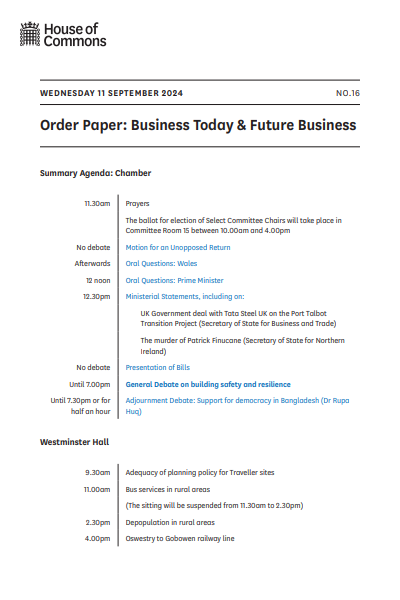 House of Commons

WEDNESDAY 11 SEPTEMBER 2024

NO.16

Order Paper: Business Today & Future Business

Summary Agenda: Chamber

| | |
|---|---|
| 11.30am | Prayers |
| | The ballot for election of Select Committee Chairs will take place in Committee Room 15 between 10.00am and 4.00pm |
| No debate | Motion for an Unopposed Return |
| Afterwards | Oral Questions: Wales |
| 12 noon | Oral Questions: Prime Minister |
| 12.30pm | Ministerial Statements, including on: |
| | UK Government deal with Tata Steel UK on the Port Talbot Transition Project (Secretary of State for Business and Trade) |
| | The murder of Patrick Finucane (Secretary of State for Northern Ireland) |
| No debate | Presentation of Bills |
| Until 7.00pm | General Debate on building safety and resilience |
| Until 7.30pm or for half an hour | Adjournment Debate: Support for democracy in Bangladesh (Dr Rupa Huq) |

Westminster Hall

| | |
|---|---|
| 9.30am | Adequacy of planning policy for Traveller sites |
| 11.00am | Bus services in rural areas |
| | (The sitting will be suspended from 11.30am to 2.30pm) |
| 2.30pm | Depopulation in rural areas |
| 4.00pm | Oswestry to Gobowen railway line |